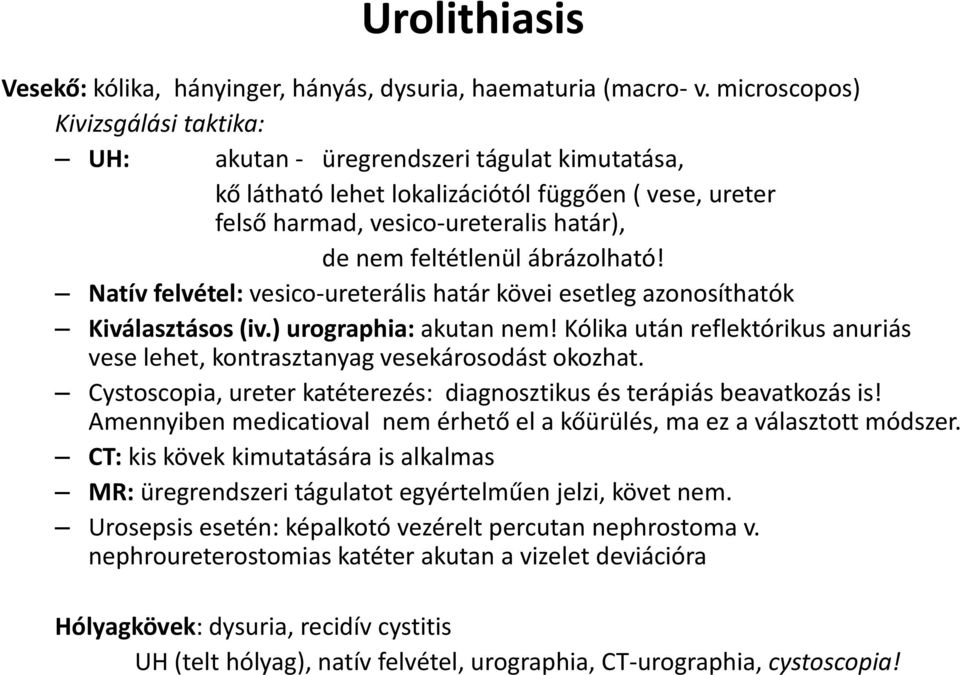 Urolithiasis

Vesekő: kólika, hányinger, hányás, dysuria, haematuria (macro- v. microscopos)

Kivizsgálási taktika:

– UH: akutan - üregrendszeri tágulat kimutatása, kő látható lehet lokalizációtól függően ( vese, ureter felső harmad, vesico-ureteralis határ), de nem feltétlenül ábrázolható!

– Natív felvétel: vesico-ureterális határ kövei esetleg azonosíthatók

– Kiválasztásos (iv.) urographia: akutan nem! Kólika után reflektórikus anuriás vese lehet, kontrasztanyag vesekárosodást okozhat.

– Cystoscopia, ureter katéterezés: diagnosztikus és terápiás beavatkozás is! Amennyiben medicatioval nem érhető el a kőürülés, ma ez a választott módszer.

– CT: kis kövek kimutatására is alkalmas

– MR: üregrendszeri tágulatot egyértelműen jelzi, követ nem.

– Urosepsis esetén: képalkotó vezérelt percutan nephrostoma v. nephroureterostomias katéter akutan a vizelet deviációra

Hólyagkövek: dysuria, recidív cystitis

UH (telt hólyag), natív felvétel, urographia, CT-urographia, cystoscopia!